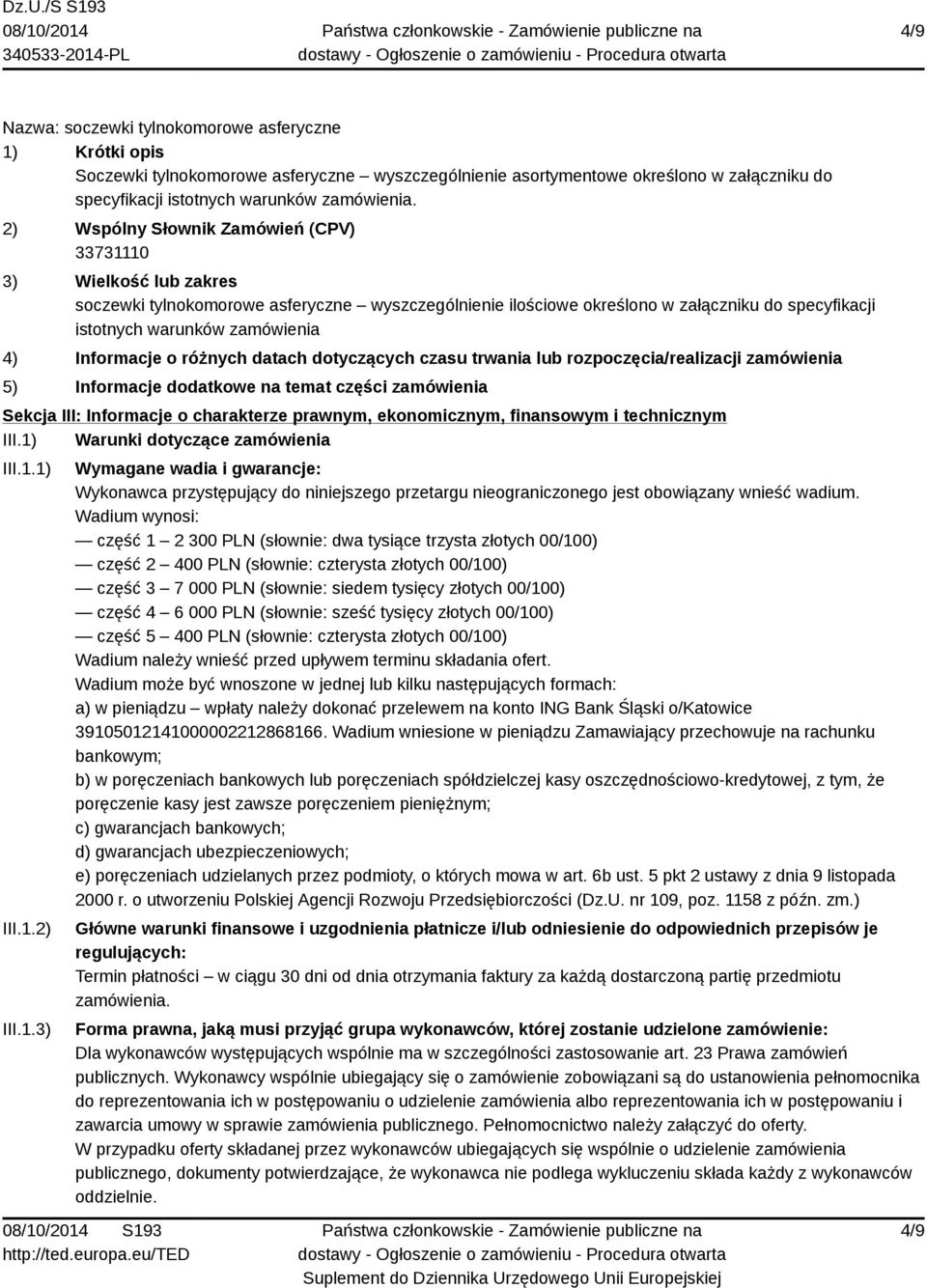 Dz.U./S S193
08/10/2014
340533-2014-PL

Państwa członkowskie - Zamówienie publiczne na dostawy - Ogłoszenie o zamówieniu - Procedura otwarta

4/9

Nazwa: soczewki tylnokomorowe asferyczne

1) Krótki opis
Soczewki tylnokomorowe asferyczne – wyszczególnienie asortymentowe określono w załączniku do specyfikacji istotnych warunków zamówienia.

2) Wspólny Słownik Zamówień (CPV)
33731110

3) Wielkość lub zakres
soczewki tylnokomorowe asferyczne – wyszczególnienie ilościowe określono w załączniku do specyfikacji istotnych warunków zamówienia

4) Informacje o różnych datach dotyczących czasu trwania lub rozpoczęcia/realizacji zamówienia

5) Informacje dodatkowe na temat części zamówienia

Sekcja III: Informacje o charakterze prawnym, ekonomicznym, finansowym i technicznym

III.1) Warunki dotyczące zamówienia

III.1.1) Wymagane wadia i gwarancje:
Wykonawca przystępujący do niniejszego przetargu nieograniczonego jest obowiązany wnieść wadium.
Wadium wynosi:
— część 1 – 2 300 PLN (słownie: dwa tysiące trzysta złotych 00/100)
— część 2 – 400 PLN (słownie: czterysta złotych 00/100)
— część 3 – 7 000 PLN (słownie: siedem tysięcy złotych 00/100)
— część 4 – 6 000 PLN (słownie: sześć tysięcy złotych 00/100)
— część 5 – 400 PLN (słownie: czterysta złotych 00/100)
Wadium należy wnieść przed upływem terminu składania ofert.
Wadium może być wnoszone w jednej lub kilku następujących formach:
a) w pieniądzu – wpłaty należy dokonać przelewem na konto ING Bank Śląski o/Katowice 39105012141000002212868166. Wadium wniesione w pieniądzu Zamawiający przechowuje na rachunku bankowym;
b) w poręczeniach bankowych lub poręczeniach spółdzielczej kasy oszczędnościowo-kredytowej, z tym, że poręczenie kasy jest zawsze poręczeniem pieniężnym;
c) gwarancjach bankowych;
d) gwarancjach ubezpieczeniowych;
e) poręczeniach udzielanych przez podmioty, o których mowa w art. 6b ust. 5 pkt 2 ustawy z dnia 9 listopada 2000 r. o utworzeniu Polskiej Agencji Rozwoju Przedsiębiorczości (Dz.U. nr 109, poz. 1158 z późn. zm.)

III.1.2) Główne warunki finansowe i uzgodnienia płatnicze i/lub odniesienie do odpowiednich przepisów je regulujących:
Termin płatności – w ciągu 30 dni od dnia otrzymania faktury za każdą dostarczoną partię przedmiotu zamówienia.

III.1.3) Forma prawna, jaką musi przyjąć grupa wykonawców, której zostanie udzielone zamówienie:
Dla wykonawców występujących wspólnie ma w szczególności zastosowanie art. 23 Prawa zamówień publicznych. Wykonawcy wspólnie ubiegający się o zamówienie zobowiązani są do ustanowienia pełnomocnika do reprezentowania ich w postępowaniu o udzielenie zamówienia albo reprezentowania ich w postępowaniu i zawarcia umowy w sprawie zamówienia publicznego. Pełnomocnictwo należy załączyć do oferty.
W przypadku oferty składanej przez wykonawców ubiegających się wspólnie o udzielenie zamówienia publicznego, dokumenty potwierdzające, że wykonawca nie podlega wykluczeniu składa każdy z wykonawców oddzielnie.

08/10/2014 S193
http://ted.europa.eu/TED

Państwa członkowskie - Zamówienie publiczne na dostawy - Ogłoszenie o zamówieniu - Procedura otwarta
Suplement do Dziennika Urzędowego Unii Europejskiej

4/9